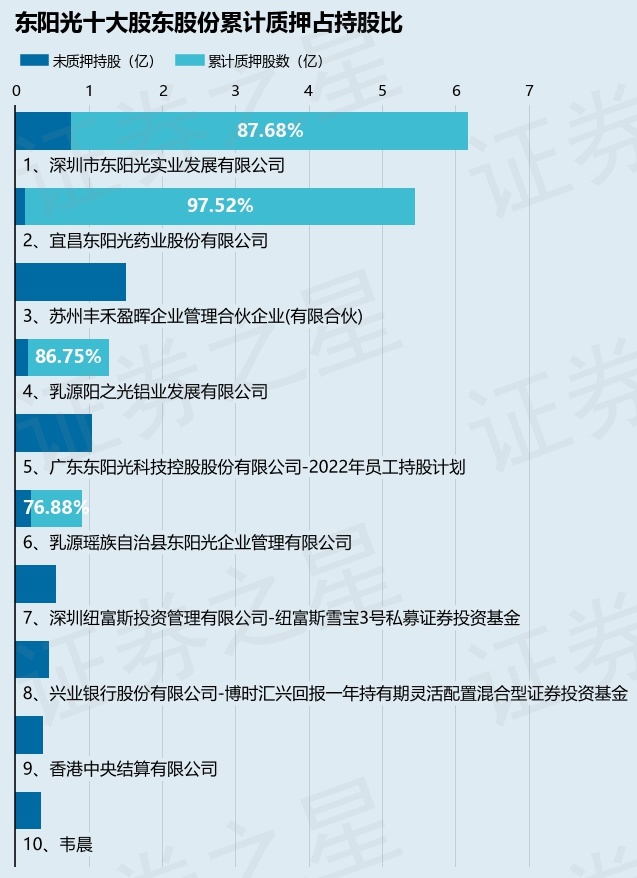 东阳光十大股东股份累计质押占持股比

未质押持股（亿） 累计质押股数（亿）

0 1 2 3 4 5 6 7

87.68%
1、深圳市东阳光实业发展有限公司

97.52%
2、宜昌东阳光药业股份有限公司

3、苏州丰禾盈晖企业管理合伙企业(有限合伙)

86.75%
4、乳源阳之光铝业发展有限公司

5、广东东阳光科技控股股份有限公司-2022年员工持股计划

76.88%
6、乳源瑶族自治县东阳光企业管理有限公司

7、深圳纽富斯投资管理有限公司-纽富斯雪宝3号私募证券投资基金

8、兴业银行股份有限公司-博时汇兴回报一年持有期灵活配置混合型证券投资基金

9、香港中央结算有限公司

10、韦晨

证券之星